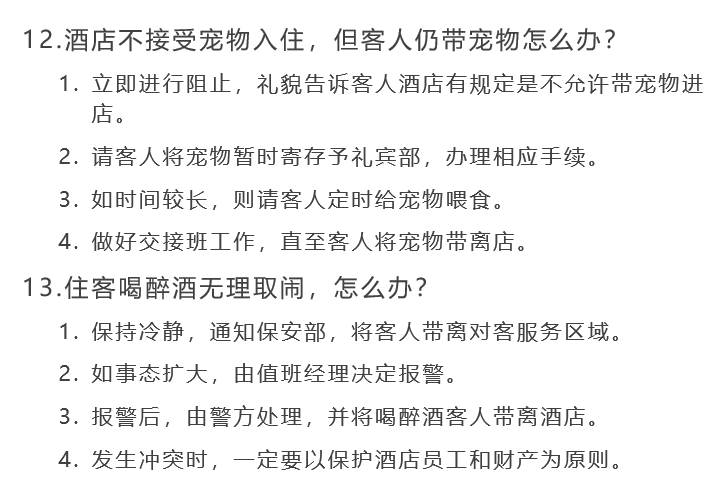 12.酒店不接受宠物入住，但客人仍带宠物怎么办?

1. 立即进行阻止，礼貌告诉客人酒店有规定是不允许带宠物进店。

2. 请客人将宠物暂时寄存予礼宾部，办理相应手续。

3. 如时间较长，则请客人定时给宠物喂食。

4. 做好交接班工作，直至客人将宠物带离店。

13.住客喝醉酒无理取闹，怎么办?

1. 保持冷静，通知保安部，将客人带离对客服务区域。

2. 如事态扩大，由值班经理决定报警。

3. 报警后，由警方处理，并将喝醉酒客人带离酒店。

4. 发生冲突时，一定要以保护酒店员工和财产为原则。